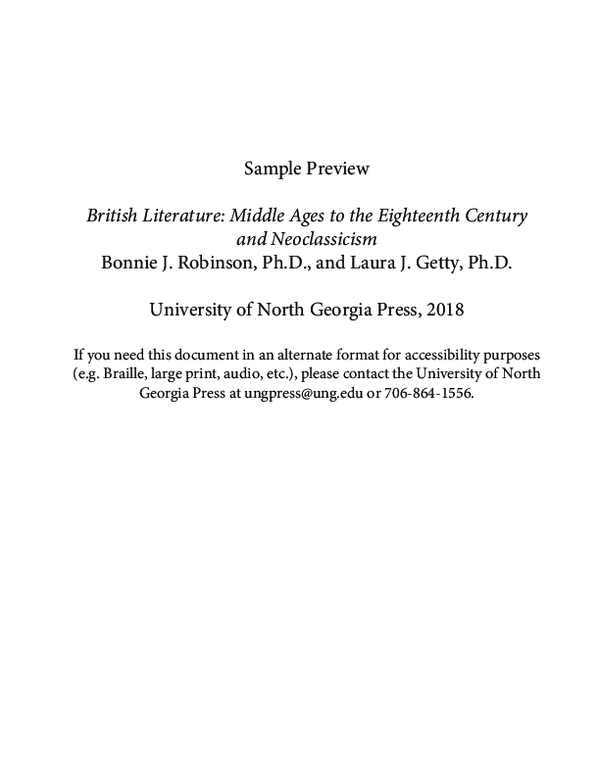 Sample Preview

British Literature: Middle Ages to the Eighteenth Century and Neoclassicism
Bonnie J. Robinson, Ph.D., and Laura J. Getty, Ph.D.

University of North Georgia Press, 2018

If you need this document in an alternate format for accessibility purposes (e.g. Braille, large print, audio, etc.), please contact the University of North Georgia Press at ungpress@ung.edu or 706-864-1556.